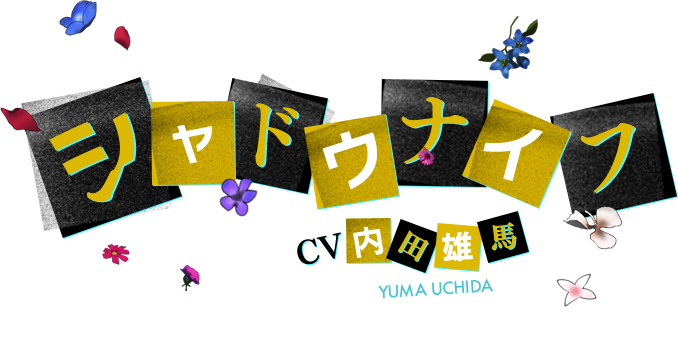 シャドウナイフ

CV 内田雄馬

YUMA UCHIDA